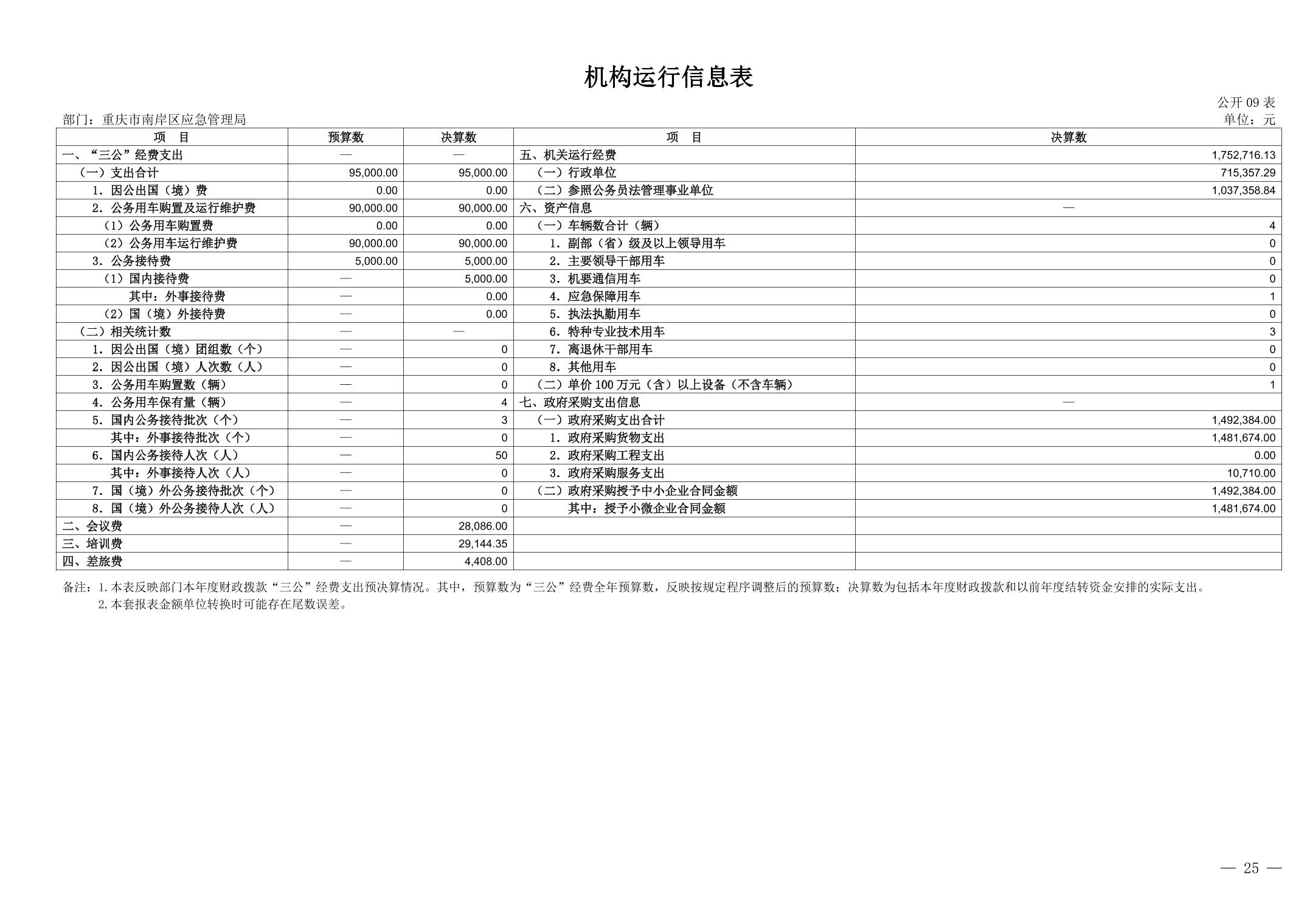 机构运行信息表

公开 09 表

部门：重庆市南岸区应急管理局

单位：元

| 项 目 | 预算数 | 决算数 | 项 目 | 决算数 |
|---|---|---|---|---|
| 一、“三公”经费支出 | — | — | 五、机关运行经费 | 1,752,716.13 |
| （一）支出合计 | 95,000.00 | 95,000.00 | （一）行政单位 | 715,357.29 |
| 1. 因公出国（境）费 | 0.00 | 0.00 | （二）参照公务员法管理事业单位 | 1,037,358.84 |
| 2. 公务用车购置及运行维护费 | 90,000.00 | 90,000.00 | 六、资产信息 | — |
| （1）公务用车购置费 | 0.00 | 0.00 | （一）车辆数合计（辆） | 4 |
| （2）公务用车运行维护费 | 90,000.00 | 90,000.00 | 1. 副部（省）级及以上领导用车 | 0 |
| 3. 公务接待费 | 5,000.00 | 5,000.00 | 2. 主要领导干部用车 | 0 |
| （1）国内接待费 | — | 5,000.00 | 3. 机要通信用车 | 0 |
| 其中：外事接待费 | — | 0.00 | 4. 应急保障用车 | 1 |
| （2）国（境）外接待费 | — | 0.00 | 5. 执法执勤用车 | 0 |
| （二）相关统计数 | — | — | 6. 特种专业技术用车 | 3 |
| 1. 因公出国（境）团组数（个） | — | 0 | 7. 离退休干部用车 | 0 |
| 2. 因公出国（境）人次数（人） | — | 0 | 8. 其他用车 | 0 |
| 3. 公务用车购置数（辆） | — | 0 | （二）单价 100 万元（含）以上设备（不含车辆） | 1 |
| 4. 公务用车保有量（辆） | — | 4 | 七、政府采购支出信息 | — |
| 5. 国内公务接待批次（个） | — | 3 | （一）政府采购支出合计 | 1,492,384.00 |
| 其中：外事接待批次（个） | — | 0 | 1. 政府采购货物支出 | 1,481,674.00 |
| 6. 国内公务接待人次（人） | — | 50 | 2. 政府采购工程支出 | 0.00 |
| 其中：外事接待人次（人） | — | 0 | 3. 政府采购服务支出 | 10,710.00 |
| 7. 国（境）外公务接待批次（个） | — | 0 | （二）政府采购授予中小企业合同金额 | 1,492,384.00 |
| 8. 国（境）外公务接待人次（人） | — | 0 | 其中：授予小微企业合同金额 | 1,481,674.00 |
| 二、会议费 | — | 28,086.00 | | |
| 三、培训费 | — | 29,144.35 | | |
| 四、差旅费 | — | 4,408.00 | | |

备注：1. 本表反映部门本年度财政拨款“三公”经费支出预决算情况。其中，预算数为“三公”经费全年预算数，反映按规定程序调整后的预算数；决算数为包括本年度财政拨款和以前年度结转资金安排的实际支出。
2. 本套报表金额单位转换时可能存在尾数误差。

— 25 —